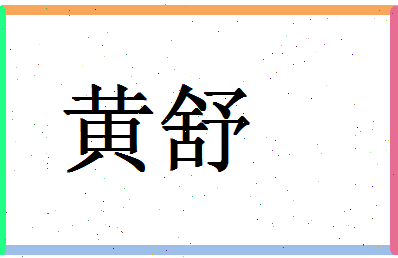 黄舒